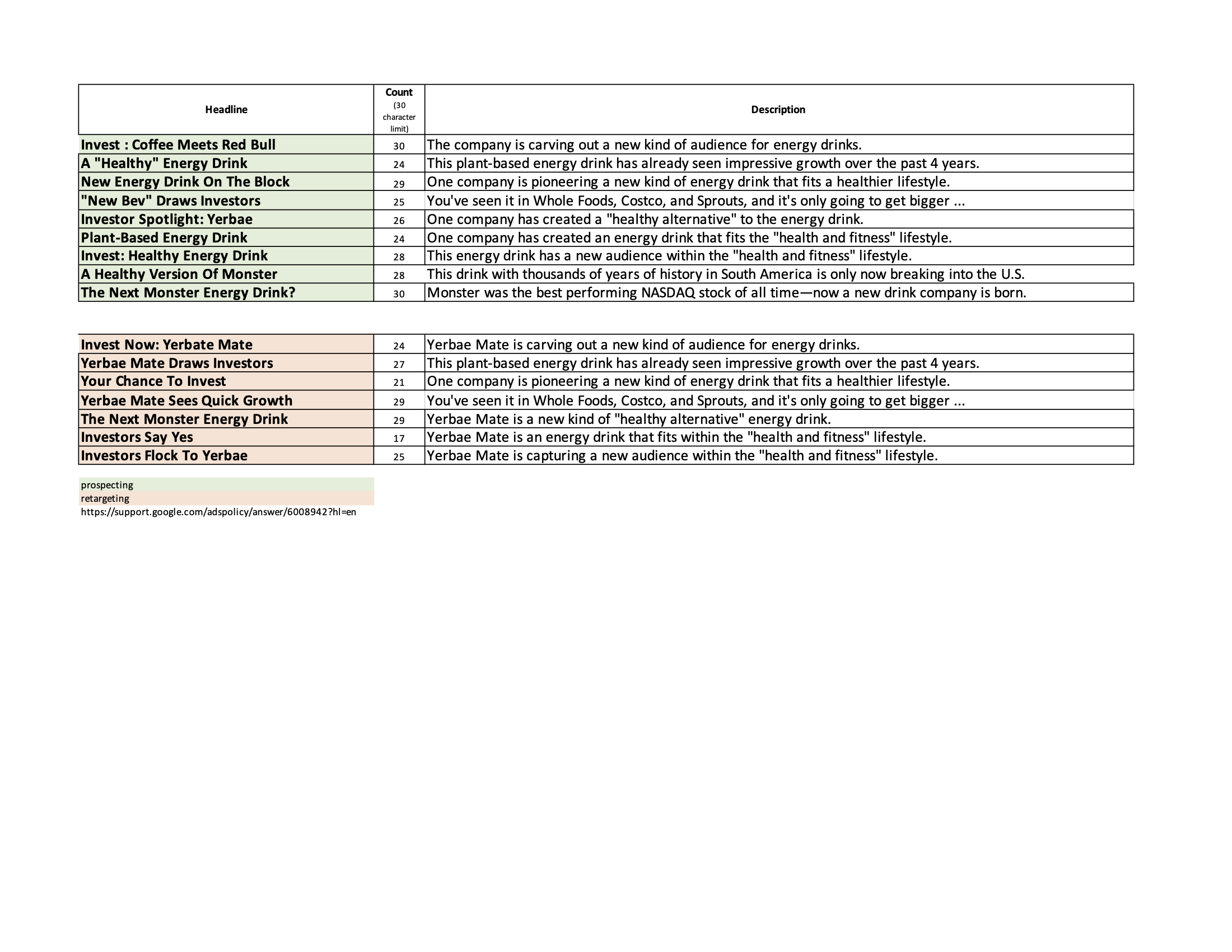 | Headline | Count (30 character limit) | Description |
|---|---|---|
| Invest : Coffee Meets Red Bull | 30 | The company is carving out a new kind of audience for energy drinks. |
| A "Healthy" Energy Drink | 24 | This plant-based energy drink has already seen impressive growth over the past 4 years. |
| New Energy Drink On The Block | 29 | One company is pioneering a new kind of energy drink that fits a healthier lifestyle. |
| "New Bev" Draws Investors | 25 | You've seen it in Whole Foods, Costco, and Sprouts, and it's only going to get bigger ... |
| Investor Spotlight: Yerbae | 26 | One company has created a "healthy alternative" to the energy drink. |
| Plant-Based Energy Drink | 24 | One company has created an energy drink that fits the "health and fitness" lifestyle. |
| Invest: Healthy Energy Drink | 28 | This energy drink has a new audience within the "health and fitness" lifestyle. |
| A Healthy Version Of Monster | 28 | This drink with thousands of years of history in South America is only now breaking into the U.S. |
| The Next Monster Energy Drink? | 30 | Monster was the best performing NASDAQ stock of all time—now a new drink company is born. |

| | | |
|---|---|---|
| Invest Now: Yerbate Mate | 24 | Yerbae Mate is carving out a new kind of audience for energy drinks. |
| Yerbae Mate Draws Investors | 27 | This plant-based energy drink has already seen impressive growth over the past 4 years. |
| Your Chance To Invest | 21 | One company is pioneering a new kind of energy drink that fits a healthier lifestyle. |
| Yerbae Mate Sees Quick Growth | 29 | You've seen it in Whole Foods, Costco, and Sprouts, and it's only going to get bigger ... |
| The Next Monster Energy Drink | 29 | Yerbae Mate is a new kind of "healthy alternative" energy drink. |
| Investors Say Yes | 17 | Yerbae Mate is an energy drink that fits within the "health and fitness" lifestyle. |
| Investors Flock To Yerbae | 25 | Yerbae Mate is capturing a new audience within the "health and fitness" lifestyle. |

prospecting
retargeting
https://support.google.com/adspolicy/answer/6008942?hl=en